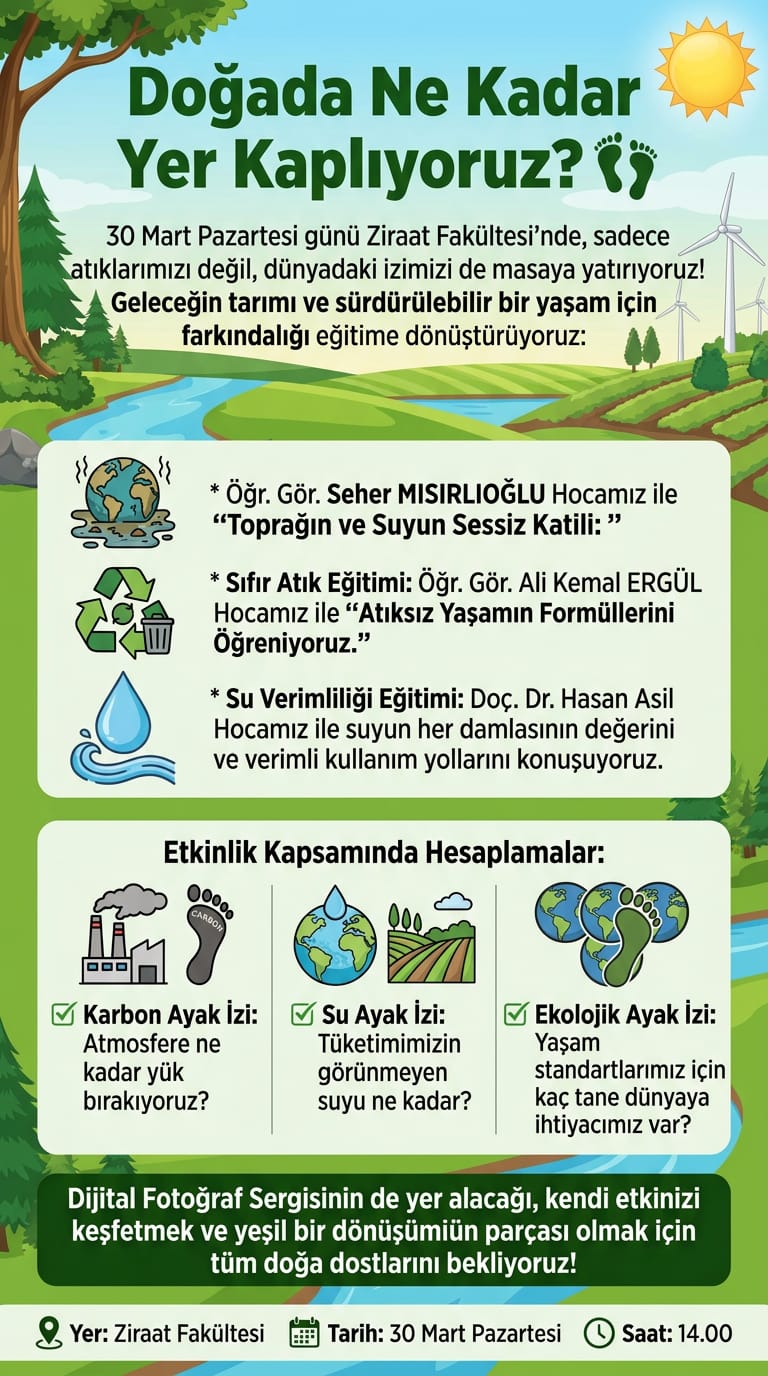 Doğada Ne Kadar Yer Kaplıyoruz?

30 Mart Pazartesi günü Ziraat Fakültesi'nde, sadece atıklarımızı değil, dünyadaki izimizi de masaya yatırıyoruz! Geleceğin tarımı ve sürdürülebilir bir yaşam için farkındalığı eğitime dönüştürüyoruz:

* Öğr. Gör. Seher MISIRLIOĞLU Hocamız ile "Toprağın ve Suyun Sessiz Katili: "

* Sıfır Atık Eğitimi: Öğr. Gör. Ali Kemal ERGÜL Hocamız ile "Atıksız Yaşamın Formüllerini Öğreniyoruz."

* Su Verimliliği Eğitimi: Doç. Dr. Hasan Asil Hocamız ile suyun her damlasının değerini ve verimli kullanım yollarını konuşuyoruz.

Etkinlik Kapsamında Hesaplamalar:

CARBON

Karbon Ayak İzi: Atmosfere ne kadar yük bırakıyoruz?

Su Ayak İzi: Tüketimimizin görünmeyen suyu ne kadar?

Ekolojik Ayak İzi: Yaşam standartlarımız için kaç tane dünyaya ihtiyacımız var?

Dijital Fotoğraf Sergisinin de yer alacağı, kendi etkinizi keşfetmek ve yeşil bir dönüşümün parçası olmak için tüm doğa dostlarını bekliyoruz!

Yer: Ziraat Fakültesi Tarih: 30 Mart Pazartesi Saat: 14.00